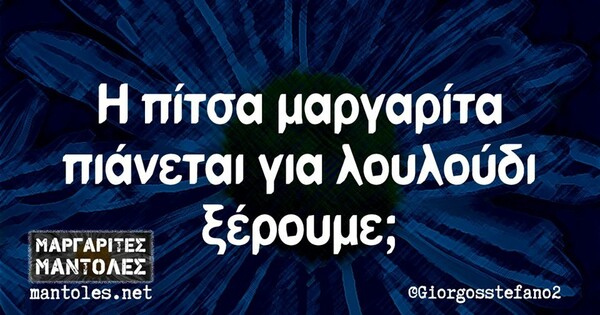 Η πίτσα μαργαρίτα πιάνεται για λουλούδι ξέρουμε;

ΜΑΡΓΑΡΙΤΕΣ ΜΑΝΤΟΛΕΣ
mantoles.net

@Giorgosstefano2